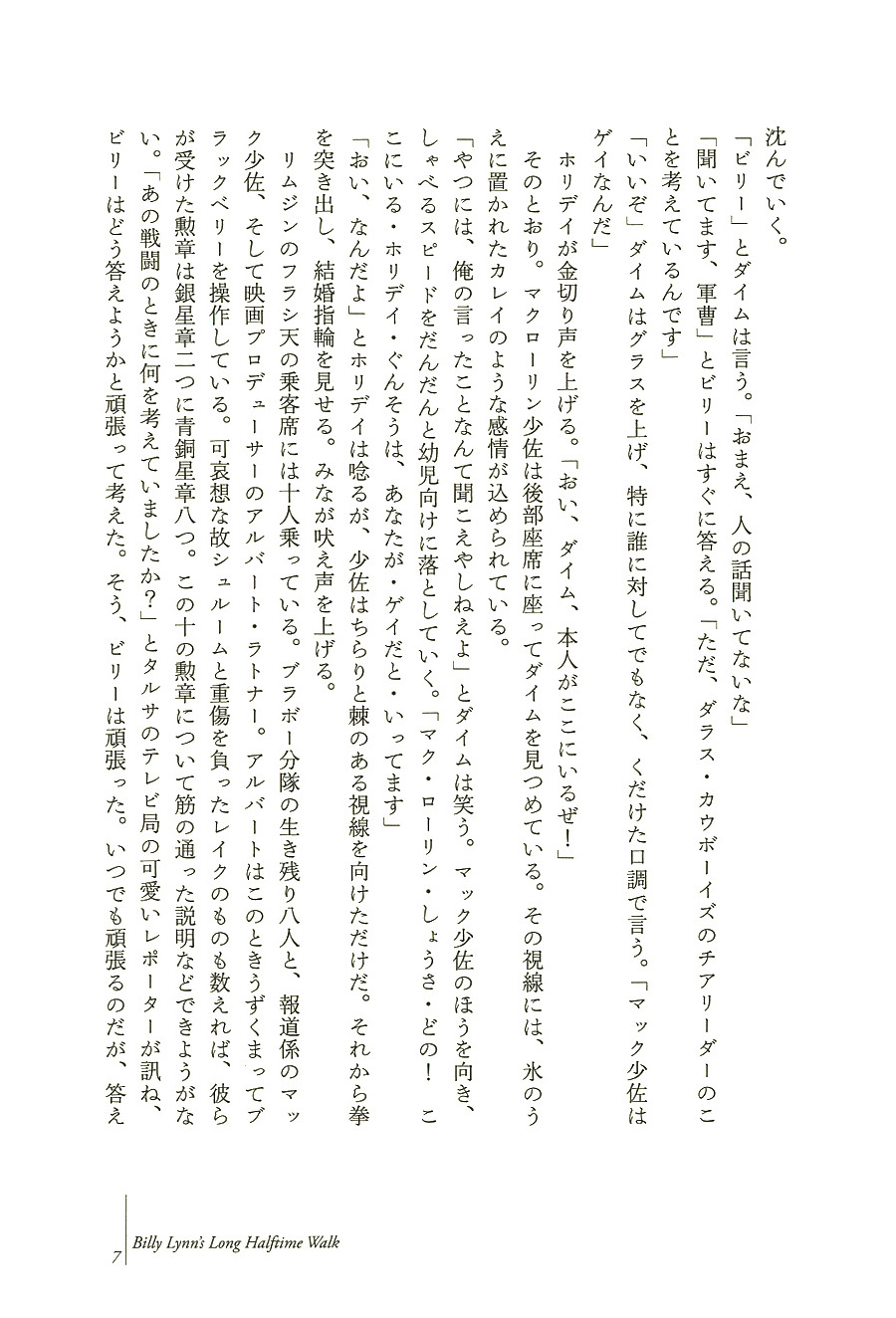 沈んでいく。

「ビリー」とダイムは言う。「おまえ、人の話聞いてないな」

「聞いてます、軍曹」とビリーはすぐに答える。「ただ、ダラス・カウボーイズのチアリーダーのことを考えているんです」

「いいぞ」ダイムはグラスを上げ、特に誰に対してでもなく、くだけた口調で言う。「マック少佐はゲイなんだ」

ホリデイが金切り声を上げる。「おい、ダイム、本人がここにいるぜ！」

そのとおり。マクローリン少佐は後部座席に座ってダイムを見つめている。その視線には、氷のうえに置かれたカレイのような感情が込められている。

「やつには、俺の言ったことなんて聞こえやしねえよ」とダイムは笑う。マック少佐のほうを向き、しゃべるスピードをだんだんと幼児向けに落としていく。「マク・ローリン・しょうさ・どの！　ここにいる・ホリデイ・ぐんそうは、あなたが・ゲイだと・いってます」

「おい、なんだよ」とホリデイは唸るが、少佐はちらりと棘のある視線を向けただけだ。それから拳を突き出し、結婚指輪を見せる。みなが吠え声を上げる。

リムジンのフラシ天の乗客席には十人乗っている。ブラボー分隊の生き残り八人と、報道係のマック少佐、そして映画プロデューサーのアルバート・ラトナー。アルバートはこのときうずくまってブラックベリーを操作している。可哀想な故シュルームと重傷を負ったレイクのものも数えれば、彼らが受けた勲章は銀星章二つに青銅星章八つ。この十の勲章について筋の通った説明などできようがない。「あの戦闘のときに何を考えていましたか？」とタルサのテレビ局の可愛いレポーターが訊ね、ビリーはどう答えようかと頑張って考えた。そう、ビリーは頑張った。いつでも頑張るのだが、答え

7　Billy Lynn's Long Halftime Walk